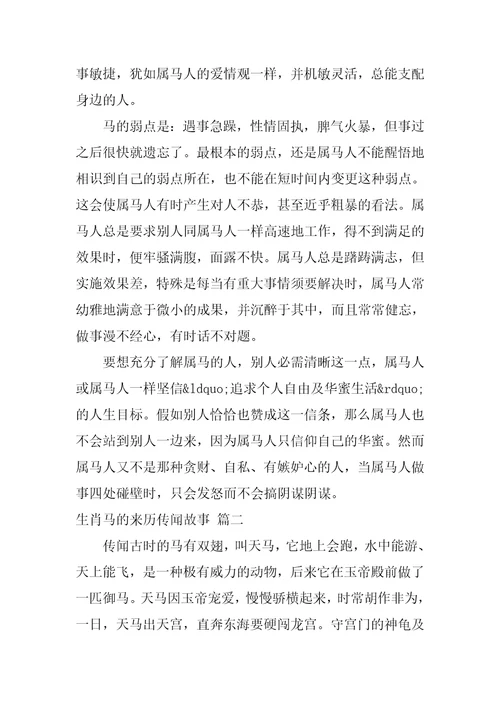 事敏捷，犹如属马人的爱情观一样，并机敏灵活，总能支配身边的人。

马的弱点是：遇事急躁，性情固执，脾气火暴，但事过之后很快就遗忘了。最根本的弱点，还是属马人不能醒悟地相识到自己的弱点所在，也不能在短时间内变更这种弱点。这会使属马人有时产生对人不恭，甚至近乎粗暴的看法。属马人总是要求别人同属马人一样高速地工作，得不到满足的效果时，便牢骚满腹，面露不快。属马人总是踌躇满志，但实施效果差，特殊是每当有重大事情须要解决时，属马人常幼稚地满意于微小的成果，并沉醉于其中，而且常常健忘，做事漫不经心，有时话不对题。

要想充分了解属马的人，别人必需清晰这一点，属马人或属马人一样坚信&ldquo;追求个人自由及华蜜生活&rdquo;的人生目标。假如别人恰恰也赞成这一信条，那么属马人也不会站到别人一边来，因为属马人只信仰自己的华蜜。然而属马人又不是那种贪财、自私、有嫉妒心的人，当属马人做事四处碰壁时，只会发怒而不会搞阴谋阴谋。

生肖马的来历传闻故事 篇二

传闻古时的马有双翅，叫天马，它地上会跑，水中能游、天上能飞，是一种极有威力的动物，后来它在玉帝殿前做了一匹御马。天马因玉帝宠爱，慢慢骄横起来，时常胡作非为，一日，天马出天宫，直奔东海要硬闯龙宫。守宫门的神龟及